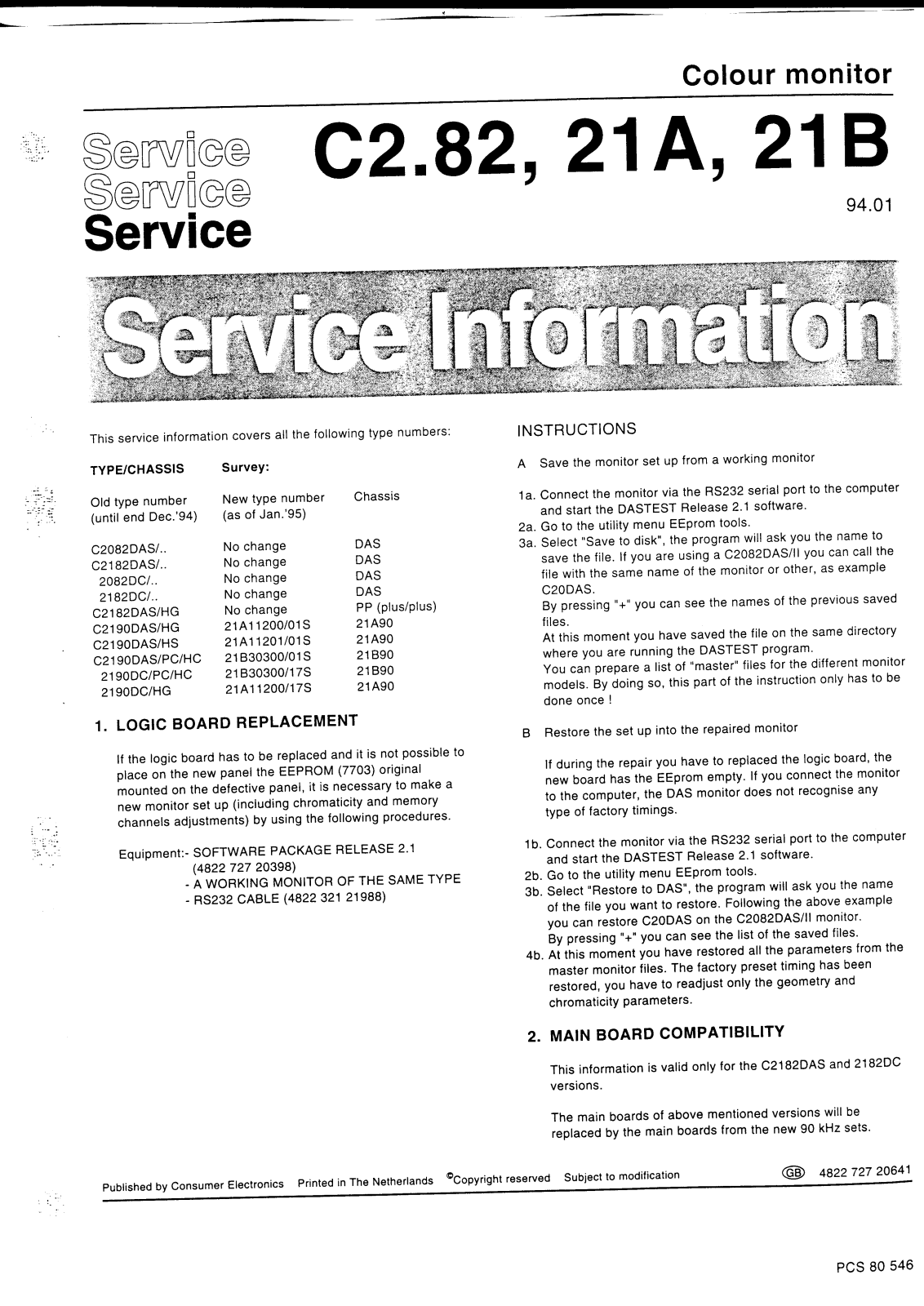 Colour monitor

Service
Service
Service

C2.82, 21A, 21B

94.01

Service Information

This service information covers all the following type numbers:

TYPE/CHASSIS Survey:

| Old type number (until end Dec.'94) | New type number (as of Jan.'95) | Chassis |
|---|---|---|
| C2082DAS/.. | No change | DAS |
| C2182DAS/.. | No change | DAS |
| 2082DC/.. | No change | DAS |
| 2182DC/.. | No change | DAS |
| C2182DAS/HG | No change | PP (plus/plus) |
| C2190DAS/HG | 21A11200/01S | 21A90 |
| C2190DAS/HS | 21A11201/01S | 21A90 |
| C2190DAS/PC/HC | 21B30300/01S | 21B90 |
| 2190DC/PC/HC | 21B30300/17S | 21B90 |
| 2190DC/HG | 21A11200/17S | 21A90 |

1. LOGIC BOARD REPLACEMENT

If the logic board has to be replaced and it is not possible to place on the new panel the EEPROM (7703) original mounted on the defective panel, it is necessary to make a new monitor set up (including chromaticity and memory channels adjustments) by using the following procedures.

Equipment:- SOFTWARE PACKAGE RELEASE 2.1 (4822 727 20398)
- A WORKING MONITOR OF THE SAME TYPE
- RS232 CABLE (4822 321 21988)

INSTRUCTIONS

A Save the monitor set up from a working monitor

1a. Connect the monitor via the RS232 serial port to the computer and start the DASTEST Release 2.1 software.
2a. Go to the utility menu EEprom tools.
3a. Select "Save to disk", the program will ask you the name to save the file. If you are using a C2082DAS/II you can call the file with the same name of the monitor or other, as example C20DAS.
By pressing "+" you can see the names of the previous saved files.
At this moment you have saved the file on the same directory where you are running the DASTEST program.
You can prepare a list of "master" files for the different monitor models. By doing so, this part of the instruction only has to be done once !

B Restore the set up into the repaired monitor

If during the repair you have to replaced the logic board, the new board has the EEprom empty. If you connect the monitor to the computer, the DAS monitor does not recognise any type of factory timings.

1b. Connect the monitor via the RS232 serial port to the computer and start the DASTEST Release 2.1 software.
2b. Go to the utility menu EEprom tools.
3b. Select "Restore to DAS", the program will ask you the name of the file you want to restore. Following the above example you can restore C20DAS on the C2082DAS/II monitor.
By pressing "+" you can see the list of the saved files.
4b. At this moment you have restored all the parameters from the master monitor files. The factory preset timing has been restored, you have to readjust only the geometry and chromaticity parameters.

2. MAIN BOARD COMPATIBILITY

This information is valid only for the C2182DAS and 2182DC versions.

The main boards of above mentioned versions will be replaced by the main boards from the new 90 kHz sets.

Published by Consumer Electronics Printed in The Netherlands ©Copyright reserved Subject to modification GB 4822 727 20641

PCS 80 546